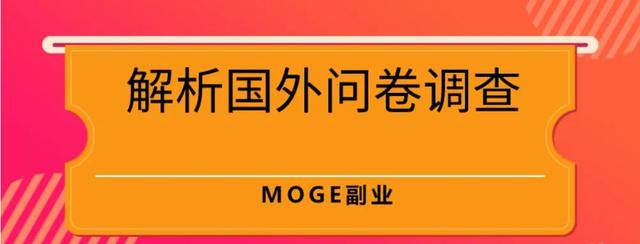 解析国外问卷调查

MOGE副业